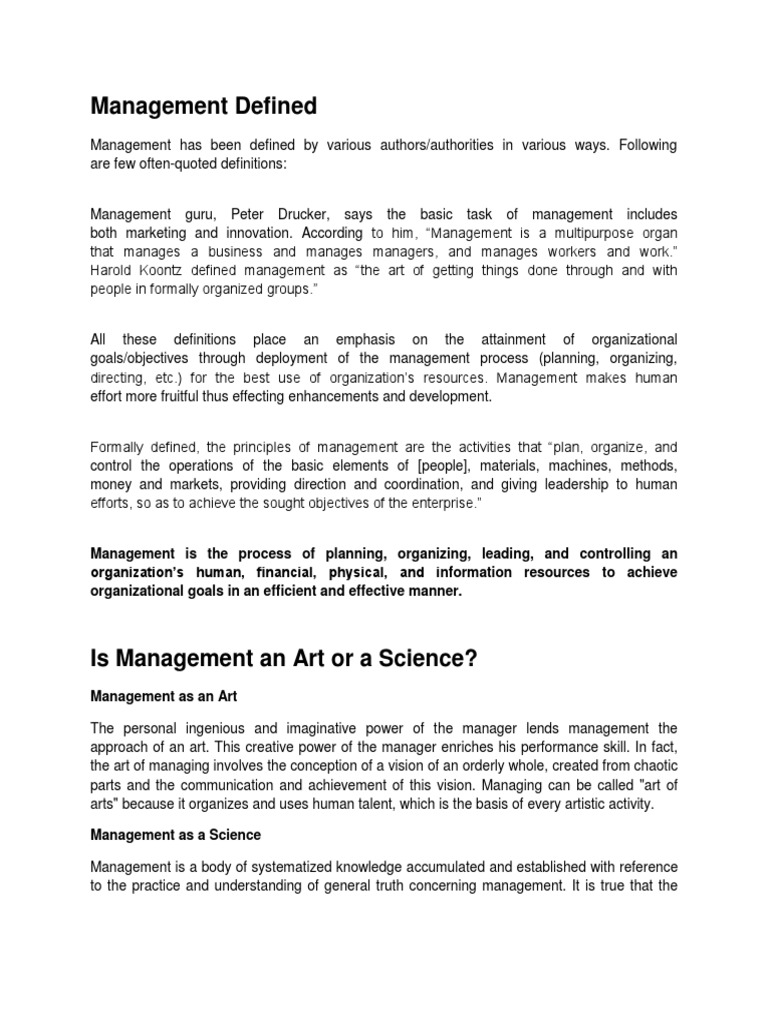 Management Defined

Management has been defined by various authors/authorities in various ways. Following are few often-quoted definitions:

Management guru, Peter Drucker, says the basic task of management includes both marketing and innovation. According to him, “Management is a multipurpose organ that manages a business and manages managers, and manages workers and work.” Harold Koontz defined management as “the art of getting things done through and with people in formally organized groups.”

All these definitions place an emphasis on the attainment of organizational goals/objectives through deployment of the management process (planning, organizing, directing, etc.) for the best use of organization’s resources. Management makes human effort more fruitful thus effecting enhancements and development.

Formally defined, the principles of management are the activities that “plan, organize, and control the operations of the basic elements of [people], materials, machines, methods, money and markets, providing direction and coordination, and giving leadership to human efforts, so as to achieve the sought objectives of the enterprise.”

Management is the process of planning, organizing, leading, and controlling an organization’s human, financial, physical, and information resources to achieve organizational goals in an efficient and effective manner.

Is Management an Art or a Science?

Management as an Art

The personal ingenious and imaginative power of the manager lends management the approach of an art. This creative power of the manager enriches his performance skill. In fact, the art of managing involves the conception of a vision of an orderly whole, created from chaotic parts and the communication and achievement of this vision. Managing can be called "art of arts" because it organizes and uses human talent, which is the basis of every artistic activity.

Management as a Science

Management is a body of systematized knowledge accumulated and established with reference to the practice and understanding of general truth concerning management. It is true that the